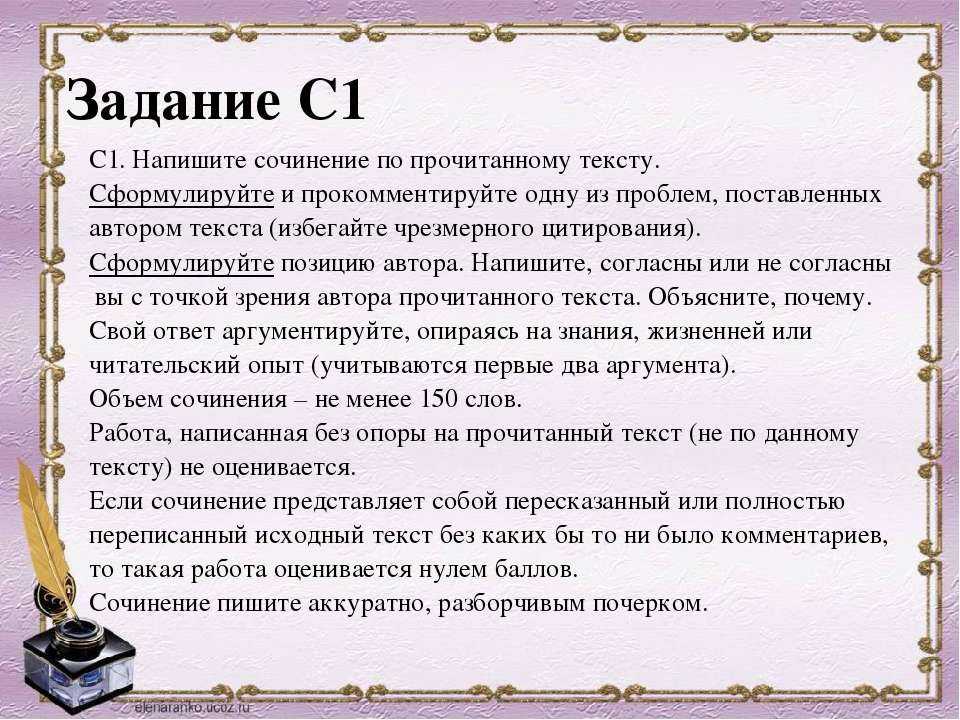 Задание С1

С1. Напишите сочинение по прочитанному тексту.
Сформулируйте и прокомментируйте одну из проблем, поставленных автором текста (избегайте чрезмерного цитирования).
Сформулируйте позицию автора. Напишите, согласны или не согласны вы с точкой зрения автора прочитанного текста. Объясните, почему.
Свой ответ аргументируйте, опираясь на знания, жизненней или читательский опыт (учитываются первые два аргумента).
Объем сочинения – не менее 150 слов.
Работа, написанная без опоры на прочитанный текст (не по данному тексту) не оценивается.
Если сочинение представляет собой пересказанный или полностью переписанный исходный текст без каких бы то ни было комментариев, то такая работа оценивается нулем баллов.
Сочинение пишите аккуратно, разборчивым почерком.

elenaranko.ucoz.ru